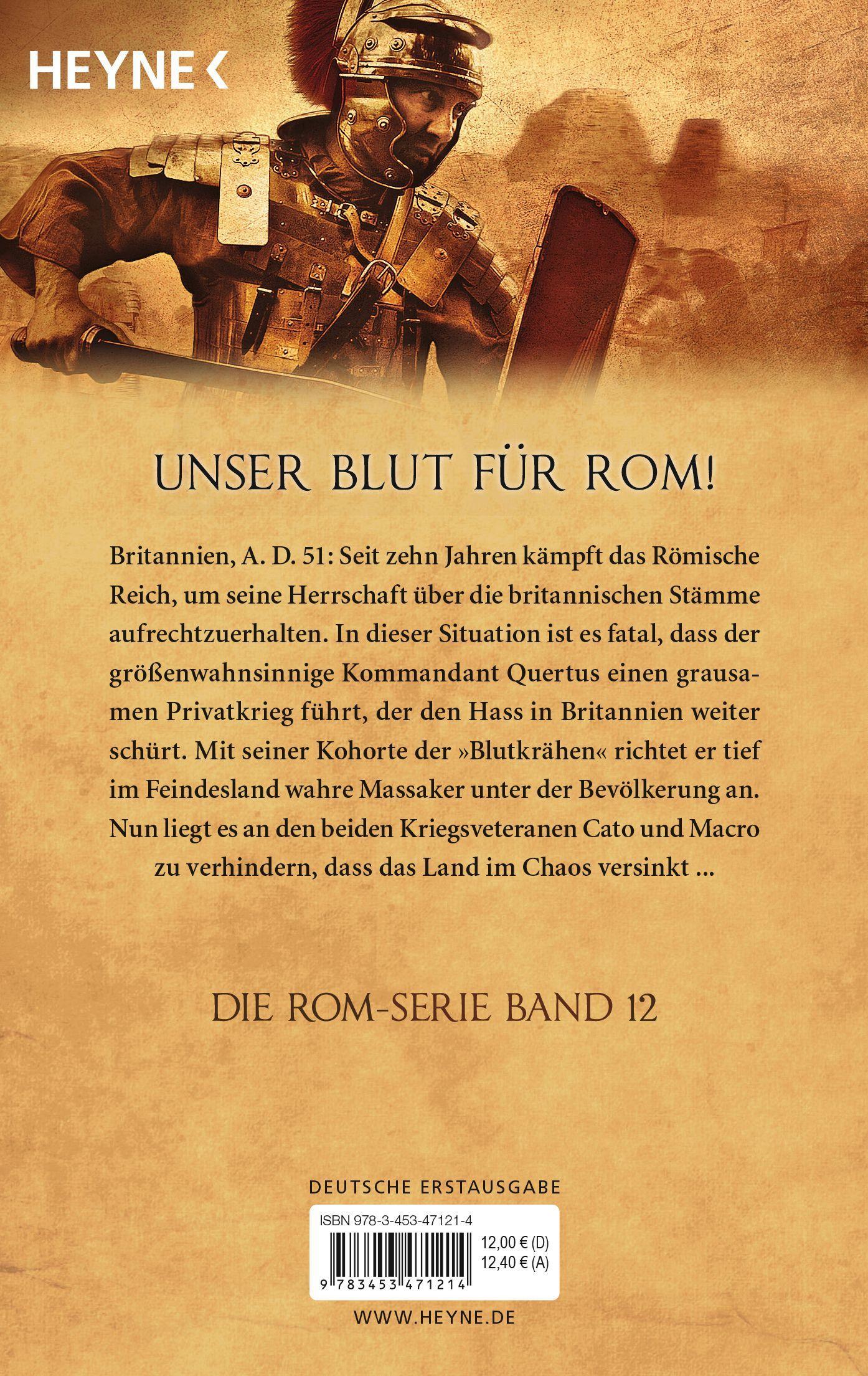 HEYNE

UNSER BLUT FÜR ROM!

Britannien, A. D. 51: Seit zehn Jahren kämpft das Römische Reich, um seine Herrschaft über die britannischen Stämme aufrechtzuerhalten. In dieser Situation ist es fatal, dass der größenwahnsinnige Kommandant Quertus einen grausamen Privatkrieg führt, der den Hass in Britannien weiter schürt. Mit seiner Kohorte der »Blutkrähen« richtet er tief im Feindesland wahre Massaker unter der Bevölkerung an. Nun liegt es an den beiden Kriegsveteranen Cato und Macro zu verhindern, dass das Land im Chaos versinkt ...

DIE ROM-SERIE BAND 12

DEUTSCHE ERSTAUSGABE

ISBN 978-3-453-47121-4

12,00 € (D)
12,40 € (A)

9 783453 471214

WWW.HEYNE.DE